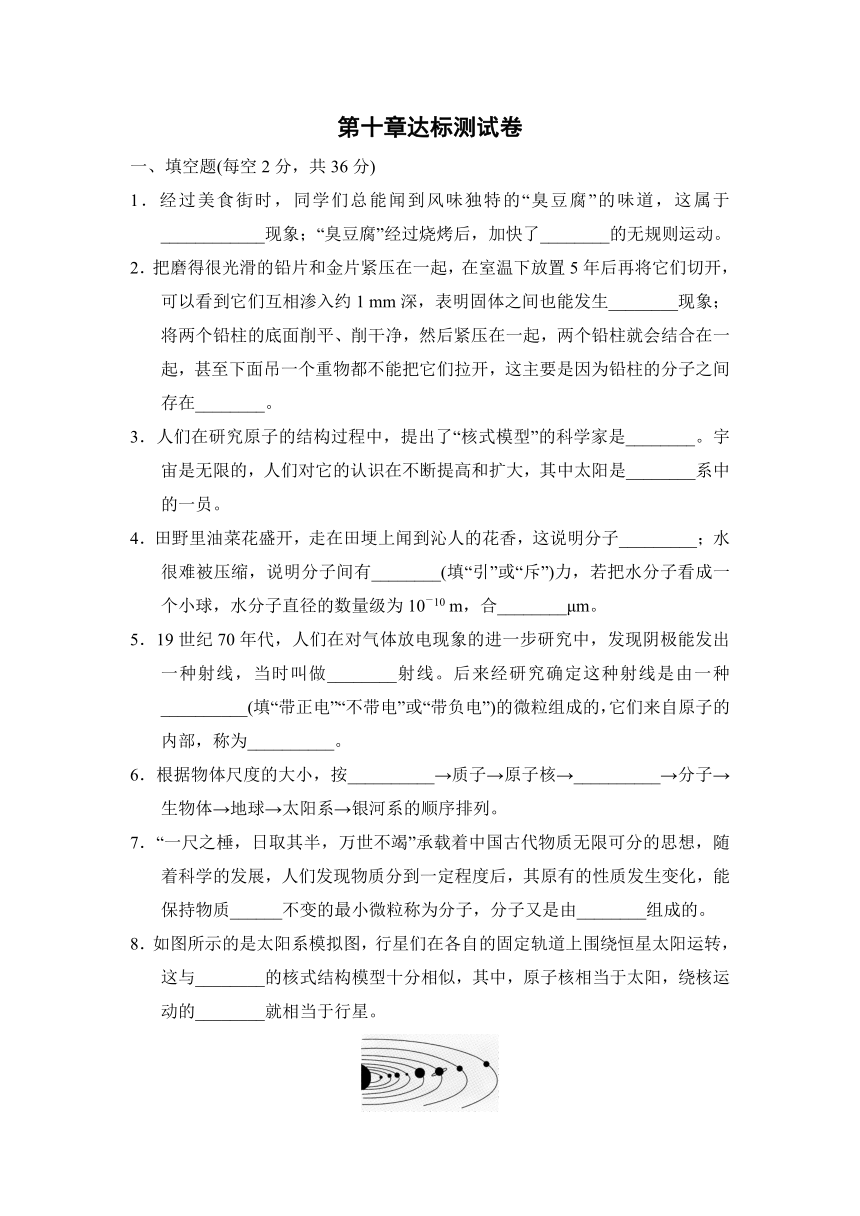 第十章达标测试卷

一、填空题(每空 2 分，共 36 分)

1．经过美食街时，同学们总能闻到风味独特的“臭豆腐”的味道，这属于____________现象；“臭豆腐”经过烧烤后，加快了________的无规则运动。

2．把磨得很光滑的铅片和金片紧压在一起，在室温下放置 5 年后再将它们切开，可以看到它们互相渗入约 1 mm 深，表明固体之间也能发生________现象；将两个铅柱的底面削平、削干净，然后紧压在一起，两个铅柱就会结合在一起，甚至下面吊一个重物都不能把它们拉开，这主要是因为铅柱的分子之间存在________。

3．人们在研究原子的结构过程中，提出了“核式模型”的科学家是________。宇宙是无限的，人们对它的认识在不断提高和扩大，其中太阳是________系中的一员。

4．田野里油菜花盛开，走在田埂上闻到沁人的花香，这说明分子_________；水很难被压缩，说明分子间有________(填“引”或“斥”)力，若把水分子看成一个小球，水分子直径的数量级为 $10^{-10}$ m，合________μm。

5．19 世纪 70 年代，人们在对气体放电现象的进一步研究中，发现阴极能发出一种射线，当时叫做________射线。后来经研究确定这种射线是由一种__________(填“带正电”“不带电”或“带负电”)的微粒组成的，它们来自原子的内部，称为__________。

6．根据物体尺度的大小，按__________→质子→原子核→__________→分子→生物体→地球→太阳系→银河系的顺序排列。

7．“一尺之棰，日取其半，万世不竭”承载着中国古代物质无限可分的思想，随着科学的发展，人们发现物质分到一定程度后，其原有的性质发生变化，能保持物质______不变的最小微粒称为分子，分子又是由________组成的。

8．如图所示的是太阳系模拟图，行星们在各自的固定轨道上围绕恒星太阳运转，这与________的核式结构模型十分相似，其中，原子核相当于太阳，绕核运动的________就相当于行星。